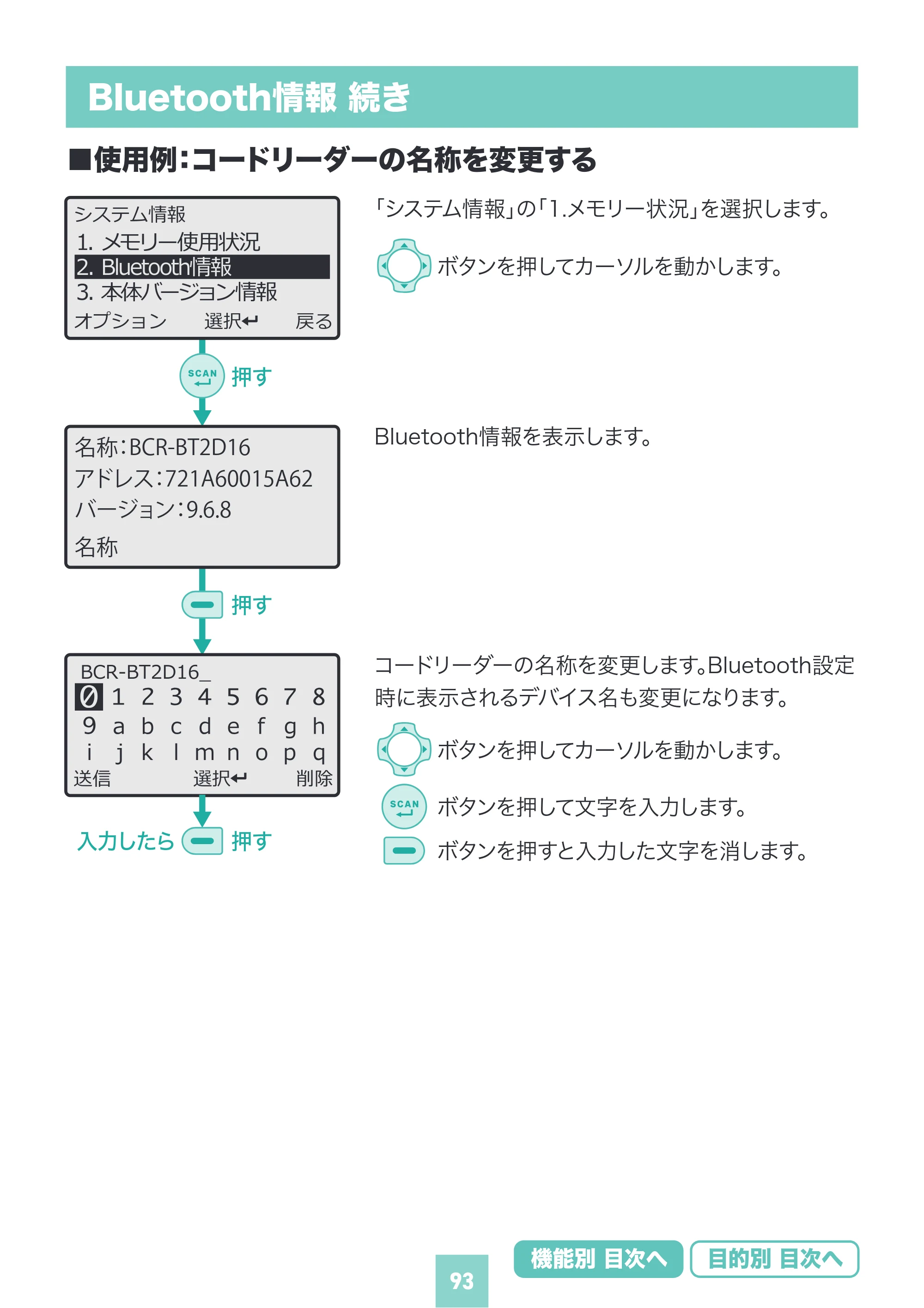 Bluetooth情報 続き

■使用例:コードリーダーの名称を変更する

システム情報
1. メモリー使用状況
2. Bluetooth情報
3. 本体バージョン情報
オプション 選択↵ 戻る

SCAN 押す

名称:BCR-BT2D16
アドレス:721A60015A62
バージョン:9.6.8
名称

押す

BCR-BT2D16_
0 1 2 3 4 5 6 7 8
9 a b c d e f g h
i j k l m n o p q
送信 選択↵ 削除

入力したら 押す

「システム情報」の「1.メモリー状況」を選択します。

ボタンを押してカーソルを動かします。

Bluetooth情報を表示します。

コードリーダーの名称を変更します。Bluetooth設定時に表示されるデバイス名も変更になります。

ボタンを押してカーソルを動かします。

SCAN ボタンを押して文字を入力します。

ボタンを押すと入力した文字を消します。

93

機能別 目次へ 目的別 目次へ